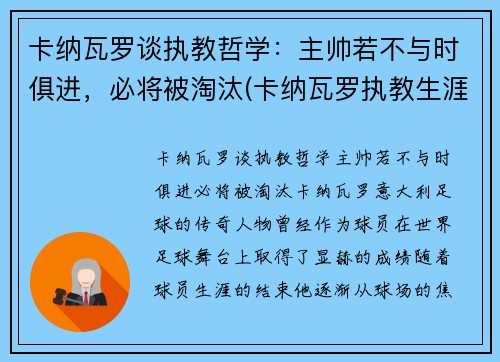 卡纳瓦罗谈执教哲学：主帅若不与时俱进，必将被淘汰(卡纳瓦罗执教生涯

卡纳瓦罗谈执教哲学主帅若不与时俱进必将被淘汰卡纳瓦罗意大利足球的传奇人物曾经作为球员在世界足球舞台上取得了显赫的成绩随着球员生涯的结束他逐渐从球场的焦